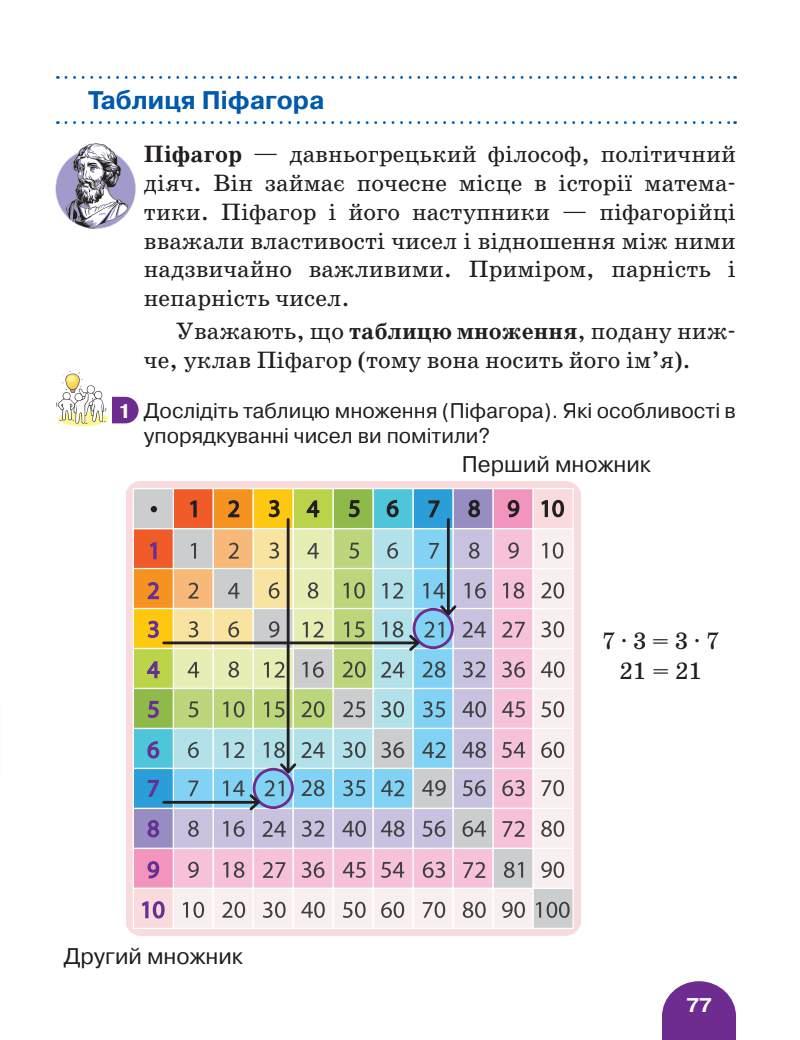 Таблиця Піфагора

Піфагор — давньогрецький філософ, політичний діяч. Він займає почесне місце в історії математики. Піфагор і його наступники — піфагорійці вважали властивості чисел і відношення між ними надзвичайно важливими. Приміром, парність і непарність чисел.

Уважають, що таблицю множення, подану нижче, уклав Піфагор (тому вона носить його ім'я).

1 Дослідіть таблицю множення (Піфагора). Які особливості в упорядкуванні чисел ви помітили?

Перший множник

| • | 1 | 2 | 3 | 4 | 5 | 6 | 7 | 8 | 9 | 10 |
|---|---|---|---|---|---|---|---|---|---|---|
| 1 | 1 | 2 | 3 | 4 | 5 | 6 | 7 | 8 | 9 | 10 |
| 2 | 2 | 4 | 6 | 8 | 10 | 12 | 14 | 16 | 18 | 20 |
| 3 | 3 | 6 | 9 | 12 | 15 | 18 | 21 | 24 | 27 | 30 |
| 4 | 4 | 8 | 12 | 16 | 20 | 24 | 28 | 32 | 36 | 40 |
| 5 | 5 | 10 | 15 | 20 | 25 | 30 | 35 | 40 | 45 | 50 |
| 6 | 6 | 12 | 18 | 24 | 30 | 36 | 42 | 48 | 54 | 60 |
| 7 | 7 | 14 | 21 | 28 | 35 | 42 | 49 | 56 | 63 | 70 |
| 8 | 8 | 16 | 24 | 32 | 40 | 48 | 56 | 64 | 72 | 80 |
| 9 | 9 | 18 | 27 | 36 | 45 | 54 | 63 | 72 | 81 | 90 |
| 10 | 10 | 20 | 30 | 40 | 50 | 60 | 70 | 80 | 90 | 100 |

$7 \cdot 3 = 3 \cdot 7$
$21 = 21$

Другий множник

77